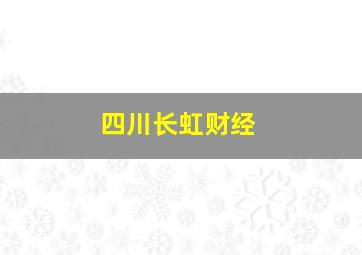 四川长虹财经